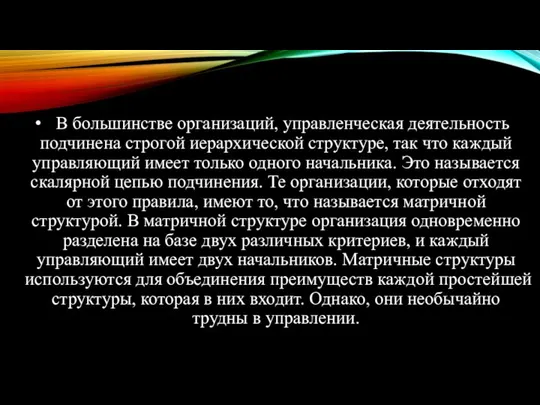 • В большинстве организаций, управленческая деятельность подчинена строгой иерархической структуре, так что каждый управляющий имеет только одного начальника. Это называется скалярной цепью подчинения. Те организации, которые отходят от этого правила, имеют то, что называется матричной структурой. В матричной структуре организация одновременно разделена на базе двух различных критериев, и каждый управляющий имеет двух начальников. Матричные структуры используются для объединения преимуществ каждой простейшей структуры, которая в них входит. Однако, они необычайно трудны в управлении.